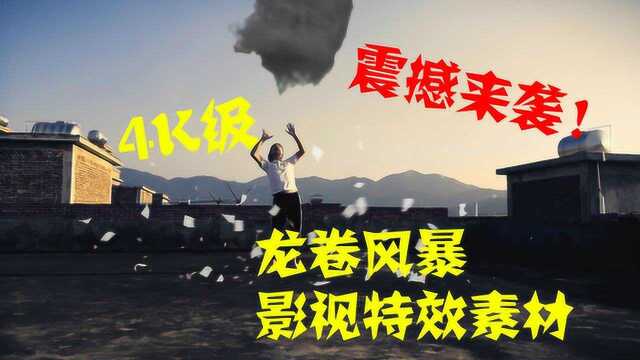 震撼来袭!

4K级

龙卷风暴
影视特效素材